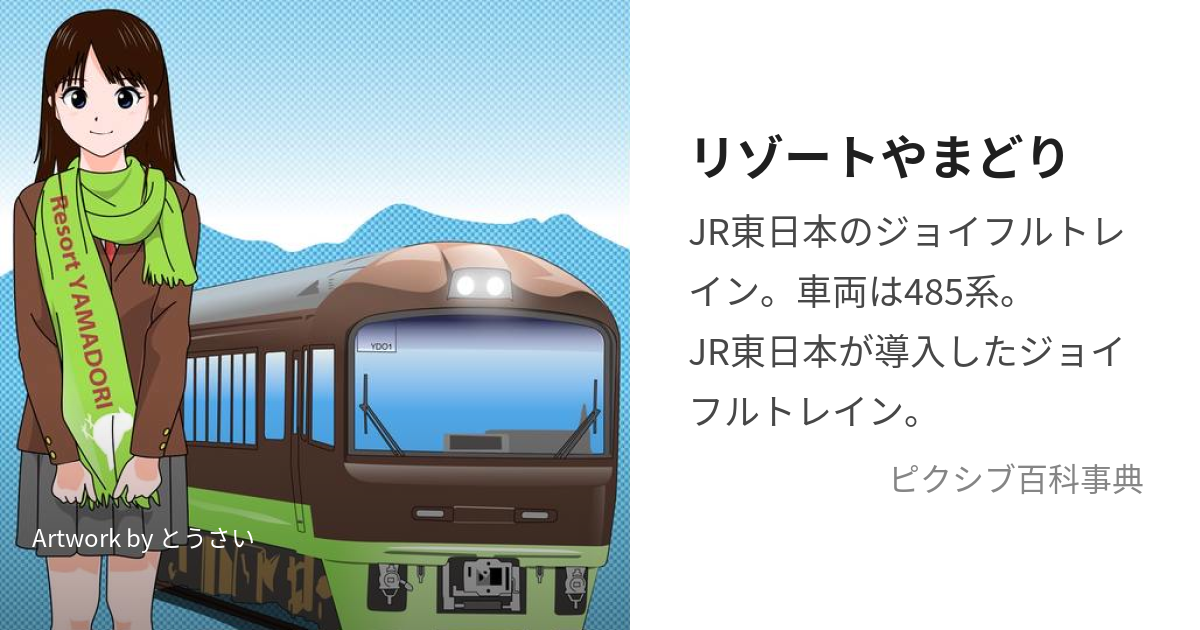 Resort YAMADORI

YDO1

Artwork by とうさい

リゾートやまどり

JR東日本のジョイフルトレイン。車両は485系。
JR東日本が導入したジョイフルトレイン。

ピクシブ百科事典